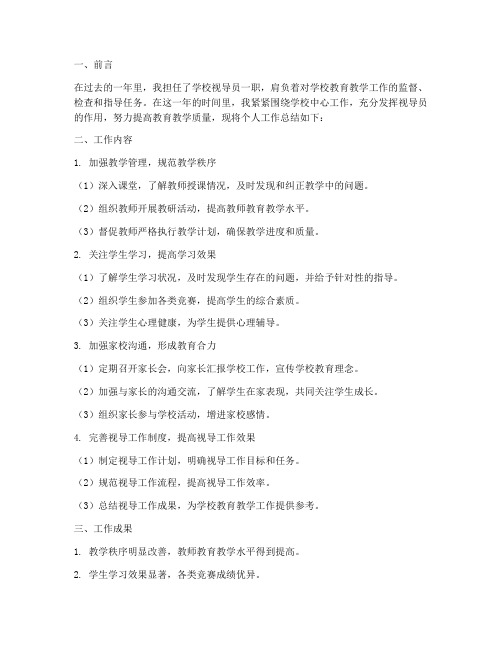 一、前言

在过去的一年里，我担任了学校视导员一职，肩负着对学校教育教学工作的监督、检查和指导任务。在这一年的时间里，我紧紧围绕学校中心工作，充分发挥视导员的作用，努力提高教育教学质量，现将个人工作总结如下：

二、工作内容

1. 加强教学管理，规范教学秩序

（1）深入课堂，了解教师授课情况，及时发现和纠正教学中的问题。

（2）组织教师开展教研活动，提高教师教育教学水平。

（3）督促教师严格执行教学计划，确保教学进度和质量。

2. 关注学生学习，提高学习效果

（1）了解学生学习状况，及时发现学生存在的问题，并给予针对性的指导。

（2）组织学生参加各类竞赛，提高学生的综合素质。

（3）关注学生心理健康，为学生提供心理辅导。

3. 加强家校沟通，形成教育合力

（1）定期召开家长会，向家长汇报学校工作，宣传学校教育理念。

（2）加强与家长的沟通交流，了解学生在家表现，共同关注学生成长。

（3）组织家长参与学校活动，增进家校感情。

4. 完善视导工作制度，提高视导工作效果

（1）制定视导工作计划，明确视导工作目标和任务。

（2）规范视导工作流程，提高视导工作效率。

（3）总结视导工作成果，为学校教育教学工作提供参考。

三、工作成果

1. 教学秩序明显改善，教师教育教学水平得到提高。

2. 学生学习效果显著，各类竞赛成绩优异。